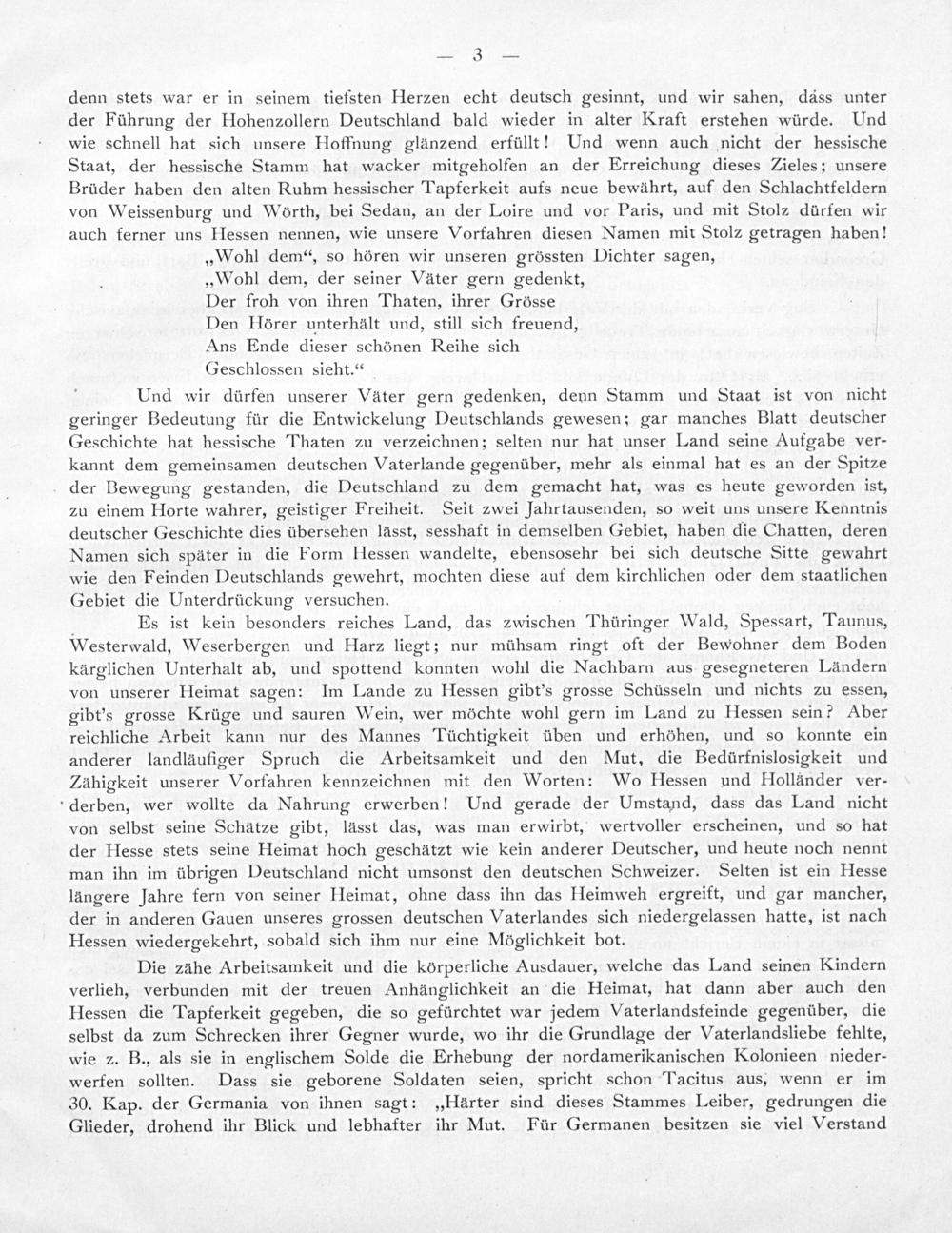 — 3 —

denn stets war er in seinem tiefsten Herzen echt deutsch gesinnt, und wir sahen, dass unter der Führung der Hohenzollern Deutschland bald wieder in alter Kraft erstehen würde. Und wie schnell hat sich unsere Hoffnung glänzend erfüllt! Und wenn auch nicht der hessische Staat, der hessische Stamm hat wacker mitgeholfen an der Erreichung dieses Zieles; unsere Brüder haben den alten Ruhm hessischer Tapferkeit aufs neue bewährt, auf den Schlachtfeldern von Weissenburg und Wörth, bei Sedan, an der Loire und vor Paris, und mit Stolz dürfen wir auch ferner uns Hessen nennen, wie unsere Vorfahren diesen Namen mit Stolz getragen haben!

„Wohl dem“, so hören wir unseren grössten Dichter sagen,
„Wohl dem, der seiner Väter gern gedenkt,
Der froh von ihren Thaten, ihrer Grösse
Den Hörer unterhält und, still sich freuend,
Ans Ende dieser schönen Reihe sich
Geschlossen sieht.“

Und wir dürfen unserer Väter gern gedenken, denn Stamm und Staat ist von nicht geringer Bedeutung für die Entwickelung Deutschlands gewesen; gar manches Blatt deutscher Geschichte hat hessische Thaten zu verzeichnen; selten nur hat unser Land seine Aufgabe verkannt dem gemeinsamen deutschen Vaterlande gegenüber, mehr als einmal hat es an der Spitze der Bewegung gestanden, die Deutschland zu dem gemacht hat, was es heute geworden ist, zu einem Horte wahrer, geistiger Freiheit. Seit zwei Jahrtausenden, so weit uns unsere Kenntnis deutscher Geschichte dies übersehen lässt, sesshaft in demselben Gebiet, haben die Chatten, deren Namen sich später in die Form Hessen wandelte, ebensosehr bei sich deutsche Sitte gewahrt wie den Feinden Deutschlands gewehrt, mochten diese auf dem kirchlichen oder dem staatlichen Gebiet die Unterdrückung versuchen.

Es ist kein besonders reiches Land, das zwischen Thüringer Wald, Spessart, Taunus, Westerwald, Weserbergen und Harz liegt; nur mühsam ringt oft der Bewohner dem Boden kärglichen Unterhalt ab, und spottend konnten wohl die Nachbarn aus gesegneteren Ländern von unserer Heimat sagen: Im Lande zu Hessen gibt's grosse Schüsseln und nichts zu essen, gibt's grosse Krüge und sauren Wein, wer möchte wohl gern im Land zu Hessen sein? Aber reichliche Arbeit kann nur des Mannes Tüchtigkeit üben und erhöhen, und so konnte ein anderer landläufiger Spruch die Arbeitsamkeit und den Mut, die Bedürfnislosigkeit und Zähigkeit unserer Vorfahren kennzeichnen mit den Worten: Wo Hessen und Holländer verderben, wer wollte da Nahrung erwerben! Und gerade der Umstand, dass das Land nicht von selbst seine Schätze gibt, lässt das, was man erwirbt, wertvoller erscheinen, und so hat der Hesse stets seine Heimat hoch geschätzt wie kein anderer Deutscher, und heute noch nennt man ihn im übrigen Deutschland nicht umsonst den deutschen Schweizer. Selten ist ein Hesse längere Jahre fern von seiner Heimat, ohne dass ihn das Heimweh ergreift, und gar mancher, der in anderen Gauen unseres grossen deutschen Vaterlandes sich niedergelassen hatte, ist nach Hessen wiedergekehrt, sobald sich ihm nur eine Möglichkeit bot.

Die zähe Arbeitsamkeit und die körperliche Ausdauer, welche das Land seinen Kindern verlieh, verbunden mit der treuen Anhänglichkeit an die Heimat, hat dann aber auch den Hessen die Tapferkeit gegeben, die so gefürchtet war jedem Vaterlandsfeinde gegenüber, die selbst da zum Schrecken ihrer Gegner wurde, wo ihr die Grundlage der Vaterlandsliebe fehlte, wie z. B., als sie in englischem Solde die Erhebung der nordamerikanischen Kolonieen niederwerfen sollten. Dass sie geborene Soldaten seien, spricht schon Tacitus aus, wenn er im 30. Kap. der Germania von ihnen sagt: „Härter sind dieses Stammes Leiber, gedrungen die Glieder, drohend ihr Blick und lebhafter ihr Mut. Für Germanen besitzen sie viel Verstand